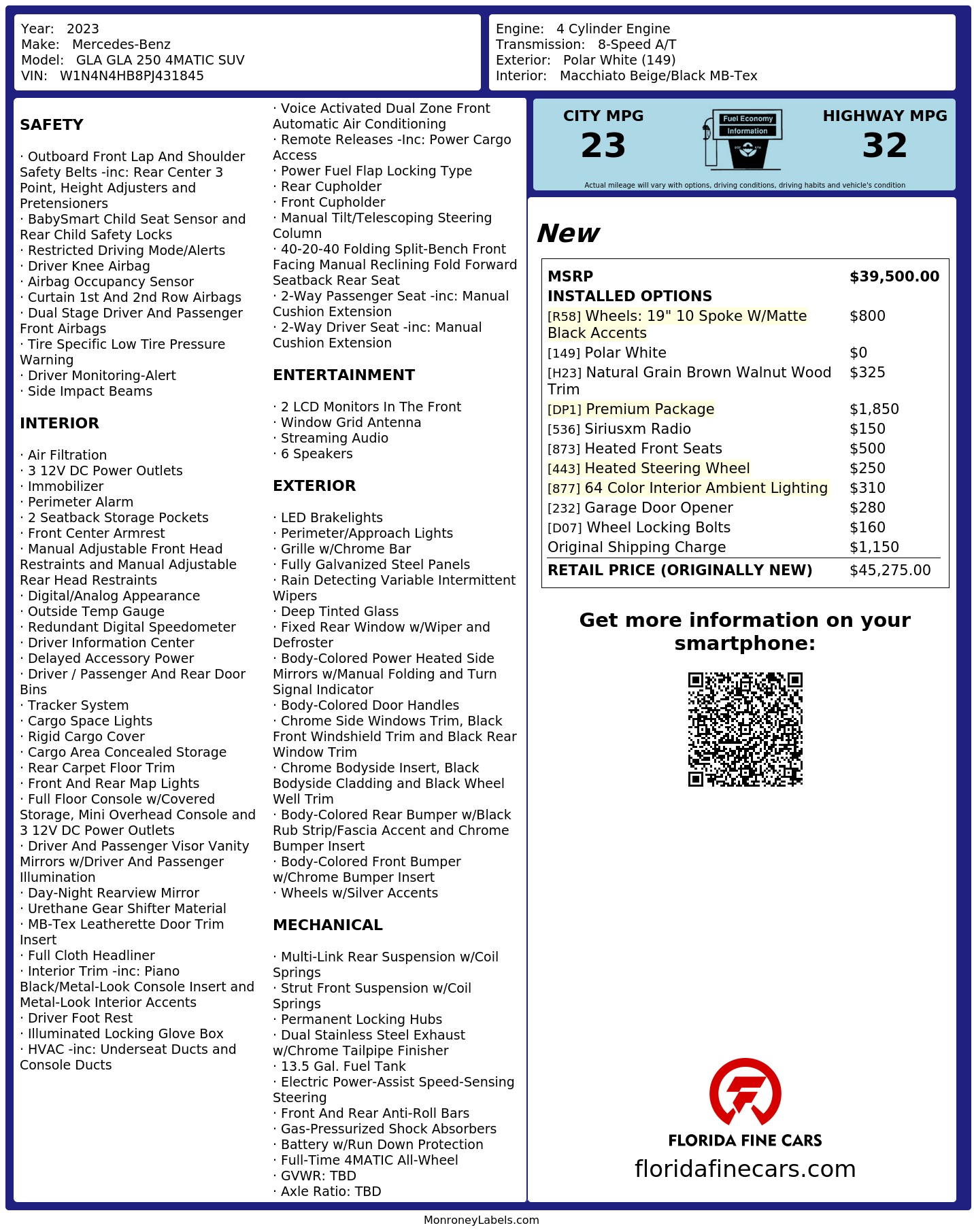 Year: 2023
Make: Mercedes-Benz
Model: GLA GLA 250 4MATIC SUV
VIN: W1N4N4HB8PJ431845

Engine: 4 Cylinder Engine
Transmission: 8-Speed A/T
Exterior: Polar White (149)
Interior: Macchiato Beige/Black MB-Tex

SAFETY

· Outboard Front Lap And Shoulder Safety Belts -inc: Rear Center 3 Point, Height Adjusters and Pretensioners
· BabySmart Child Seat Sensor and Rear Child Safety Locks
· Restricted Driving Mode/Alerts
· Driver Knee Airbag
· Airbag Occupancy Sensor
· Curtain 1st And 2nd Row Airbags
· Dual Stage Driver And Passenger Front Airbags
· Tire Specific Low Tire Pressure Warning
· Driver Monitoring-Alert
· Side Impact Beams

INTERIOR

· Air Filtration
· 3 12V DC Power Outlets
· Immobilizer
· Perimeter Alarm
· 2 Seatback Storage Pockets
· Front Center Armrest
· Manual Adjustable Front Head Restraints and Manual Adjustable Rear Head Restraints
· Digital/Analog Appearance
· Outside Temp Gauge
· Redundant Digital Speedometer
· Driver Information Center
· Delayed Accessory Power
· Driver / Passenger And Rear Door Bins
· Tracker System
· Cargo Space Lights
· Rigid Cargo Cover
· Cargo Area Concealed Storage
· Rear Carpet Floor Trim
· Front And Rear Map Lights
· Full Floor Console w/Covered Storage, Mini Overhead Console and 3 12V DC Power Outlets
· Driver And Passenger Visor Vanity Mirrors w/Driver And Passenger Illumination
· Day-Night Rearview Mirror
· Urethane Gear Shifter Material
· MB-Tex Leatherette Door Trim Insert
· Full Cloth Headliner
· Interior Trim -inc: Piano Black/Metal-Look Console Insert and Metal-Look Interior Accents
· Driver Foot Rest
· Illuminated Locking Glove Box
· HVAC -inc: Underseat Ducts and Console Ducts

· Voice Activated Dual Zone Front Automatic Air Conditioning
· Remote Releases -Inc: Power Cargo Access
· Power Fuel Flap Locking Type
· Rear Cupholder
· Front Cupholder
· Manual Tilt/Telescoping Steering Column
· 40-20-40 Folding Split-Bench Front Facing Manual Reclining Fold Forward Seatback Rear Seat
· 2-Way Passenger Seat -inc: Manual Cushion Extension
· 2-Way Driver Seat -inc: Manual Cushion Extension

ENTERTAINMENT

· 2 LCD Monitors In The Front
· Window Grid Antenna
· Streaming Audio
· 6 Speakers

EXTERIOR

· LED Brakelights
· Perimeter/Approach Lights
· Grille w/Chrome Bar
· Fully Galvanized Steel Panels
· Rain Detecting Variable Intermittent Wipers
· Deep Tinted Glass
· Fixed Rear Window w/Wiper and Defroster
· Body-Colored Power Heated Side Mirrors w/Manual Folding and Turn Signal Indicator
· Body-Colored Door Handles
· Chrome Side Windows Trim, Black Front Windshield Trim and Black Rear Window Trim
· Chrome Bodyside Insert, Black Bodyside Cladding and Black Wheel Well Trim
· Body-Colored Rear Bumper w/Black Rub Strip/Fascia Accent and Chrome Bumper Insert
· Body-Colored Front Bumper w/Chrome Bumper Insert
· Wheels w/Silver Accents

MECHANICAL

· Multi-Link Rear Suspension w/Coil Springs
· Strut Front Suspension w/Coil Springs
· Permanent Locking Hubs
· Dual Stainless Steel Exhaust w/Chrome Tailpipe Finisher
· 13.5 Gal. Fuel Tank
· Electric Power-Assist Speed-Sensing Steering
· Front And Rear Anti-Roll Bars
· Gas-Pressurized Shock Absorbers
· Battery w/Run Down Protection
· Full-Time 4MATIC All-Wheel
· GVWR: TBD
· Axle Ratio: TBD

CITY MPG
23
Fuel Economy
Information
HIGHWAY MPG
32
Actual mileage will vary with options, driving conditions, driving habits and vehicle's condition

New

| MSRP | $39,500.00 |
|---|---|
| INSTALLED OPTIONS | |
| [R58] Wheels: 19" 10 Spoke W/Matte Black Accents | $800 |
| [149] Polar White | $0 |
| [H23] Natural Grain Brown Walnut Wood Trim | $325 |
| [DP1] Premium Package | $1,850 |
| [536] Siriusxm Radio | $150 |
| [873] Heated Front Seats | $500 |
| [443] Heated Steering Wheel | $250 |
| [877] 64 Color Interior Ambient Lighting | $310 |
| [232] Garage Door Opener | $280 |
| [D07] Wheel Locking Bolts | $160 |
| Original Shipping Charge | $1,150 |
| RETAIL PRICE (ORIGINALLY NEW) | $45,275.00 |

Get more information on your smartphone:

FLORIDA FINE CARS
floridafinecars.com

MonroneyLabels.com